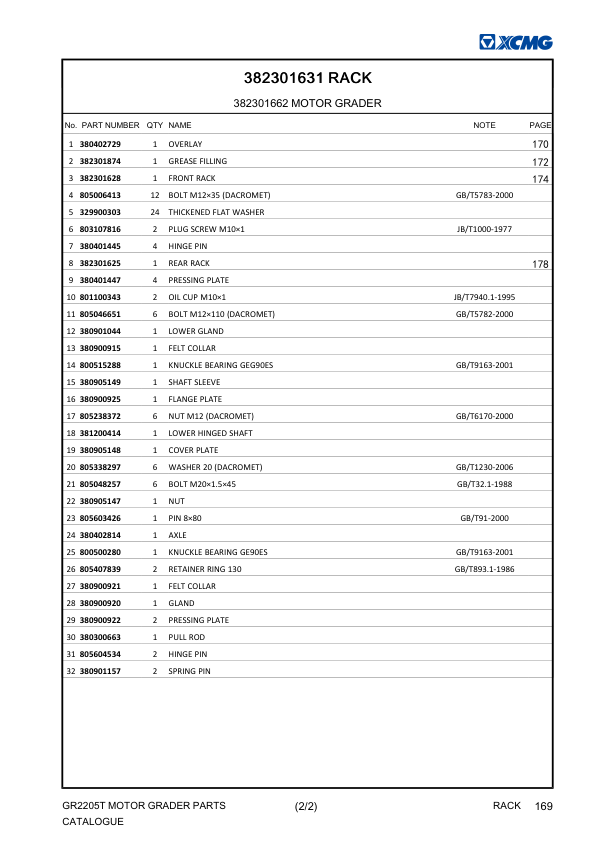 XCMG

382301631 RACK

382301662 MOTOR GRADER

| No. | PART NUMBER | QTY | NAME | NOTE | PAGE |
|---|---|---|---|---|---|
| 1 | 380402729 | 1 | OVERLAY | | 170 |
| 2 | 382301874 | 1 | GREASE FILLING | | 172 |
| 3 | 382301628 | 1 | FRONT RACK | | 174 |
| 4 | 805006413 | 12 | BOLT M12×35 (DACROMET) | GB/T5783-2000 | |
| 5 | 329900303 | 24 | THICKENED FLAT WASHER | | |
| 6 | 803107816 | 2 | PLUG SCREW M10×1 | JB/T1000-1977 | |
| 7 | 380401445 | 4 | HINGE PIN | | |
| 8 | 382301625 | 1 | REAR RACK | | 178 |
| 9 | 380401447 | 4 | PRESSING PLATE | | |
| 10 | 801100343 | 2 | OIL CUP M10×1 | JB/T7940.1-1995 | |
| 11 | 805046651 | 6 | BOLT M12×110 (DACROMET) | GB/T5782-2000 | |
| 12 | 380901044 | 1 | LOWER GLAND | | |
| 13 | 380900915 | 1 | FELT COLLAR | | |
| 14 | 800515288 | 1 | KNUCKLE BEARING GEG90ES | GB/T9163-2001 | |
| 15 | 380905149 | 1 | SHAFT SLEEVE | | |
| 16 | 380900925 | 1 | FLANGE PLATE | | |
| 17 | 805238372 | 6 | NUT M12 (DACROMET) | GB/T6170-2000 | |
| 18 | 381200414 | 1 | LOWER HINGED SHAFT | | |
| 19 | 380905148 | 1 | COVER PLATE | | |
| 20 | 805338297 | 6 | WASHER 20 (DACROMET) | GB/T1230-2006 | |
| 21 | 805048257 | 6 | BOLT M20×1.5×45 | GB/T32.1-1988 | |
| 22 | 380905147 | 1 | NUT | | |
| 23 | 805603426 | 1 | PIN 8×80 | GB/T91-2000 | |
| 24 | 380402814 | 1 | AXLE | | |
| 25 | 800500280 | 1 | KNUCKLE BEARING GE90ES | GB/T9163-2001 | |
| 26 | 805407839 | 2 | RETAINER RING 130 | GB/T893.1-1986 | |
| 27 | 380900921 | 1 | FELT COLLAR | | |
| 28 | 380900920 | 1 | GLAND | | |
| 29 | 380900922 | 2 | PRESSING PLATE | | |
| 30 | 380300663 | 1 | PULL ROD | | |
| 31 | 805604534 | 2 | HINGE PIN | | |
| 32 | 380901157 | 2 | SPRING PIN | | |

GR2205T MOTOR GRADER PARTS CATALOGUE (2/2) RACK 169